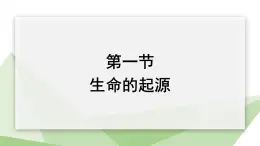 第一节
生命的起源